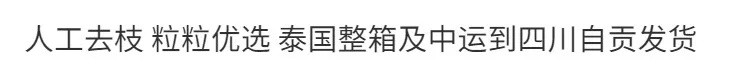 人工去枝 粒粒优选 泰国整箱及中运到四川自贡发货